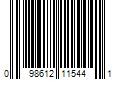 0 98612 11544 1